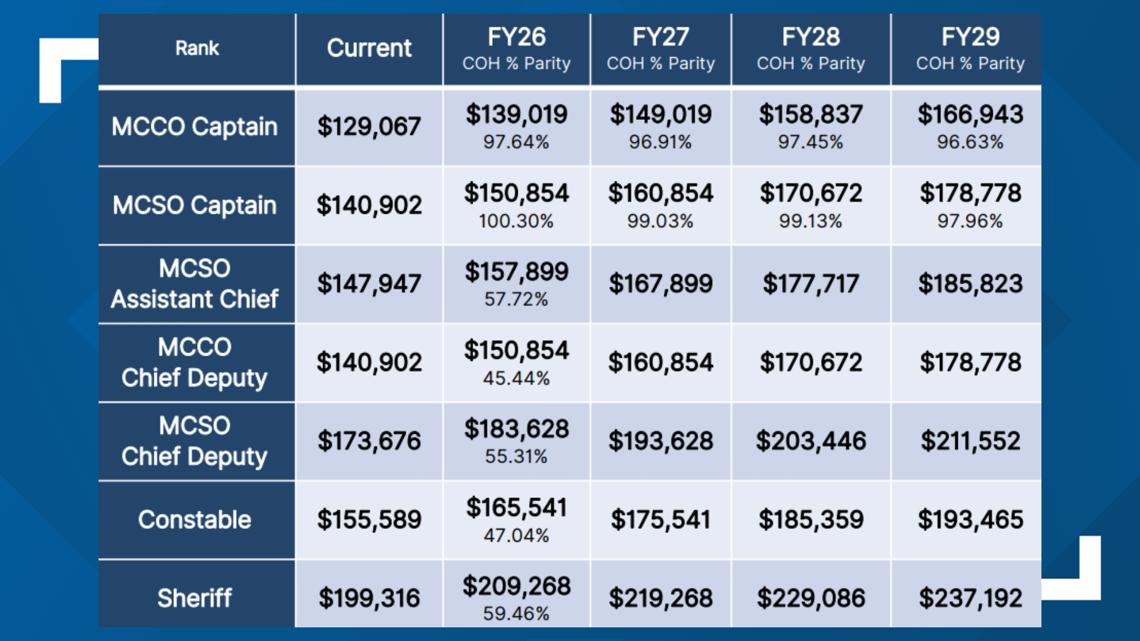 | Rank | Current | FY26 COH % Parity | FY27 COH % Parity | FY28 COH % Parity | FY29 COH % Parity |
|---|---|---|---|---|---|
| MCCO Captain | \$129,067 | \$139,019 97.64% | \$149,019 96.91% | \$158,837 97.45% | \$166,943 96.63% |
| MCSO Captain | \$140,902 | \$150,854 100.30% | \$160,854 99.03% | \$170,672 99.13% | \$178,778 97.96% |
| MCSO Assistant Chief | \$147,947 | \$157,899 57.72% | \$167,899 | \$177,717 | \$185,823 |
| MCCO Chief Deputy | \$140,902 | \$150,854 45.44% | \$160,854 | \$170,672 | \$178,778 |
| MCSO Chief Deputy | \$173,676 | \$183,628 55.31% | \$193,628 | \$203,446 | \$211,552 |
| Constable | \$155,589 | \$165,541 47.04% | \$175,541 | \$185,359 | \$193,465 |
| Sheriff | \$199,316 | \$209,268 59.46% | \$219,268 | \$229,086 | \$237,192 |